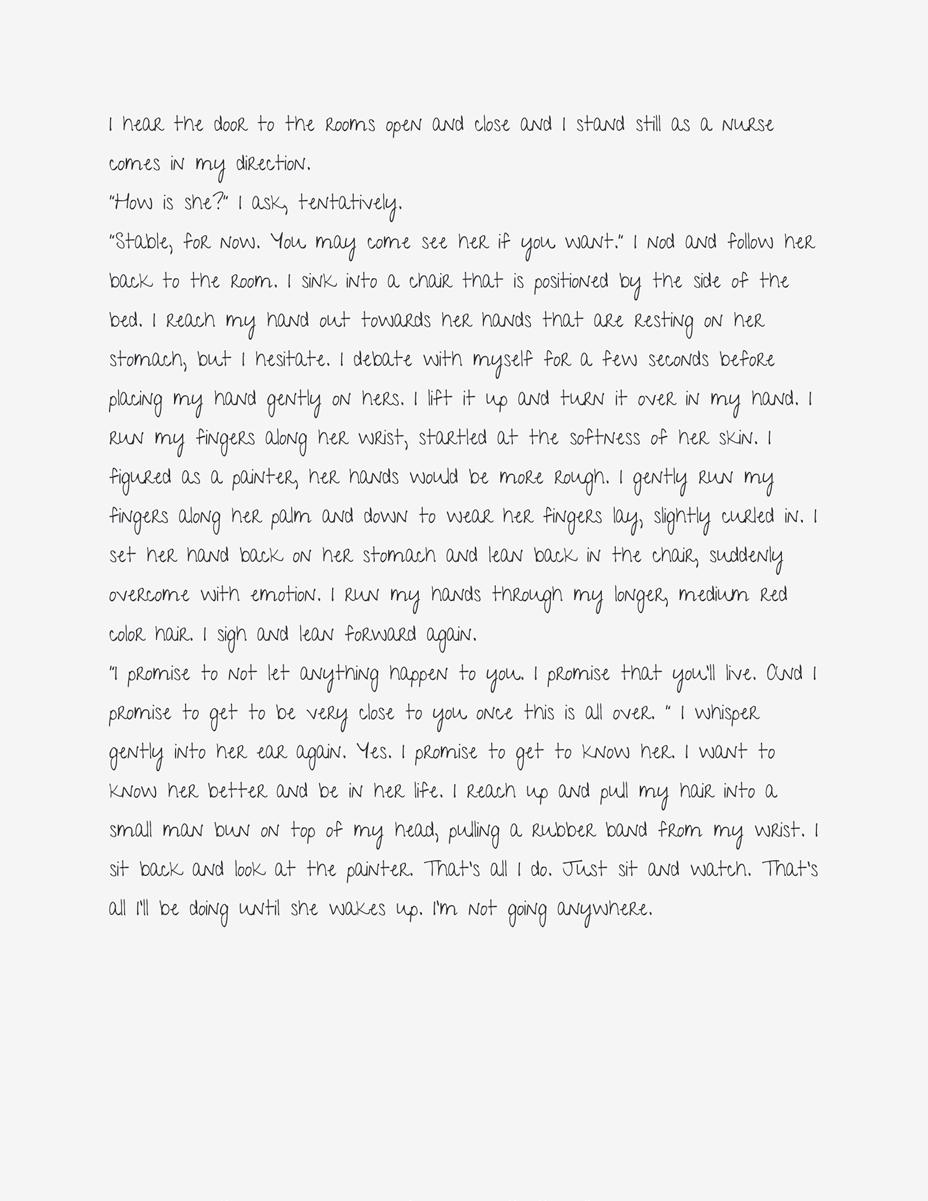 I hear the door to the rooms open and close and I stand still as a nurse comes in my direction.
"How is she?" I ask, tentatively.
"Stable, for now. You may come see her if you want." I nod and follow her back to the room. I sink into a chair that is positioned by the side of the bed. I reach my hand out towards her hands that are resting on her stomach, but I hesitate. I debate with myself for a few seconds before placing my hand gently on hers. I lift it up and turn it over in my hand. I run my fingers along her wrist, startled at the softness of her skin. I figured as a painter, her hands would be more rough. I gently run my fingers along her palm and down to wear her fingers lay, slightly curled in. I set her hand back on her stomach and lean back in the chair, suddenly overcome with emotion. I run my hands through my longer, medium red color hair. I sigh and lean forward again.
"I promise to not let anything happen to you. I promise that you'll live. And I promise to get to be very close to you once this is all over. " I whisper gently into her ear again. Yes. I promise to get to know her. I want to know her better and be in her life. I reach up and pull my hair into a small man bun on top of my head, pulling a rubber band from my wrist. I sit back and look at the painter. That's all I do. Just sit and watch. That's all I'll be doing until she wakes up. I'm not going anywhere.